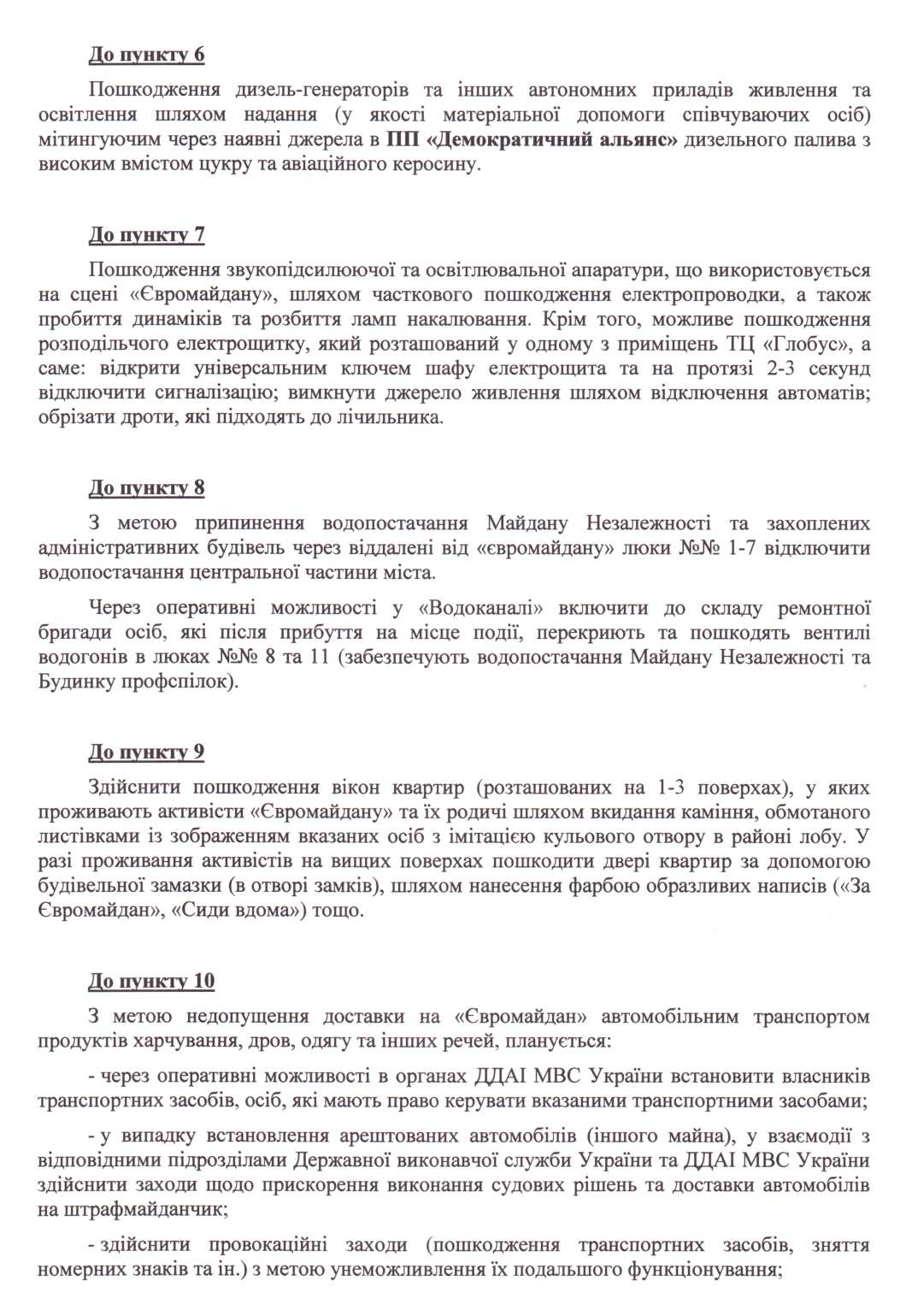 До пункту 6

Пошкодження дизель-генераторів та інших автономних приладів живлення та освітлення шляхом надання (у якості матеріальної допомоги співчуваючих осіб) мітингуючим через наявні джерела в ПП «Демократичний альянс» дизельного палива з високим вмістом цукру та авіаційного керосину.

До пункту 7

Пошкодження звукопідсилюючої та освітлювальної апаратури, що використовується на сцені «Євромайдану», шляхом часткового пошкодження електропроводки, а також пробиття динаміків та розбиття ламп накалювання. Крім того, можливе пошкодження розподільчого електрощитку, який розташований у одному з приміщень ТЦ «Глобус», а саме: відкрити універсальним ключем шафу електрощита та на протязі 2-3 секунд відключити сигналізацію; вимкнути джерело живлення шляхом відключення автоматів; обрізати дроти, які підходять до лічильника.

До пункту 8

З метою припинення водопостачання Майдану Незалежності та захоплених адміністративних будівель через віддалені від «євромайдану» люки №№ 1-7 відключити водопостачання центральної частини міста.

Через оперативні можливості у «Водоканалі» включити до складу ремонтної бригади осіб, які після прибуття на місце події, перекриють та пошкодять вентилі водогонів в люках №№ 8 та 11 (забезпечують водопостачання Майдану Незалежності та Будинку профспілок).

До пункту 9

Здійснити пошкодження вікон квартир (розташованих на 1-3 поверхах), у яких проживають активісти «Євромайдану» та їх родичі шляхом вкидання каміння, обмотаного листівками із зображенням вказаних осіб з імітацією кульового отвору в районі лобу. У разі проживання активістів на вищих поверхах пошкодити двері квартир за допомогою будівельної замазки (в отворі замків), шляхом нанесення фарбою образливих написів («За Євромайдан», «Сиди вдома») тощо.

До пункту 10

З метою недопущення доставки на «Євромайдан» автомобільним транспортом продуктів харчування, дров, одягу та інших речей, планується:

- через оперативні можливості в органах ДДАІ МВС України встановити власників транспортних засобів, осіб, які мають право керувати вказаними транспортними засобами;

- у випадку встановлення арештованих автомобілів (іншого майна), у взаємодії з відповідними підрозділами Державної виконавчої служби України та ДДАІ МВС України здійснити заходи щодо прискорення виконання судових рішень та доставки автомобілів на штрафмайданчик;

- здійснити провокаційні заходи (пошкодження транспортних засобів, зняття номерних знаків та ін.) з метою унеможливлення їх подальшого функціонування;